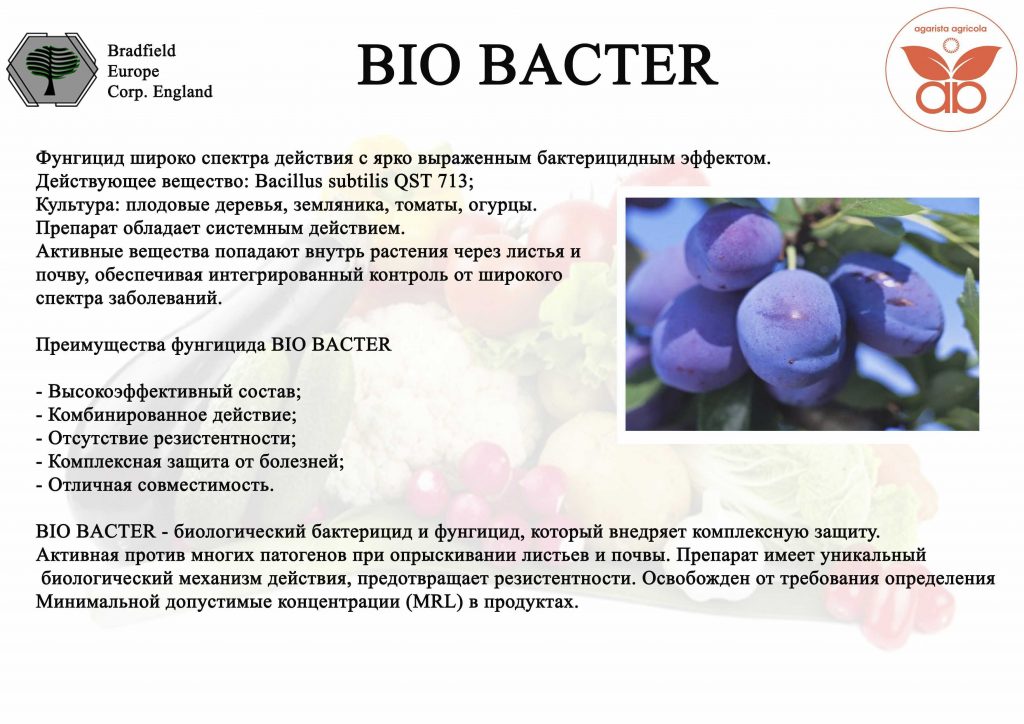 Bradfield
Europe
Corp. England

BIO BACTER

agarista agricola
ab

Фунгицид широко спектра действия с ярко выраженным бактерицидным эффектом.
Действующее вещество: Bacillus subtilis QST 713;
Культура: плодовые деревья, земляника, томаты, огурцы.
Препарат обладает системным действием.
Активные вещества попадают внутрь растения через листья и почву, обеспечивая интегрированный контроль от широкого спектра заболеваний.

Преимущества фунгицида BIO BACTER

- Высокоэффективный состав;
- Комбинированное действие;
- Отсутствие резистентности;
- Комплексная защита от болезней;
- Отличная совместимость.

BIO BACTER - биологический бактерицид и фунгицид, который внедряет комплексную защиту.
Активная против многих патогенов при опрыскивании листьев и почвы. Препарат имеет уникальный биологический механизм действия, предотвращает резистентности. Освобожден от требования определения Минимальной допустимые концентрации (MRL) в продуктах.